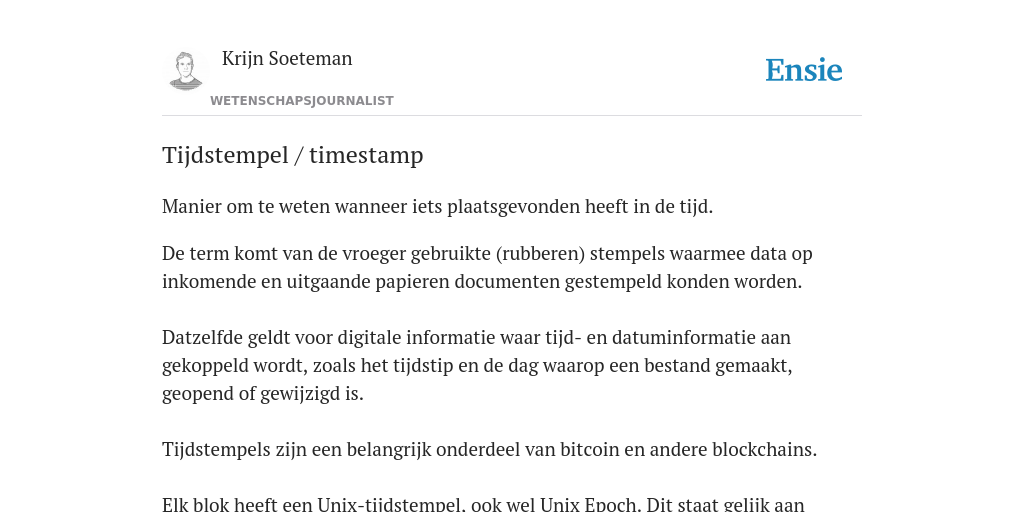 Krijn Soeteman
WETENSCHAPSJOURNALIST

Ensie

Tijdstempel / timestamp

Manier om te weten wanneer iets plaatsgevonden heeft in de tijd.

De term komt van de vroeger gebruikte (rubberen) stempels waarmee data op inkomende en uitgaande papieren documenten gestempeld konden worden.

Datzelfde geldt voor digitale informatie waar tijd- en datuminformatie aan gekoppeld wordt, zoals het tijdstip en de dag waarop een bestand gemaakt, geopend of gewijzigd is.

Tijdstempels zijn een belangrijk onderdeel van bitcoin en andere blockchains.

Elk blok heeft een Unix-tijdstempel, ook wel Unix Epoch. Dit staat gelijk aan